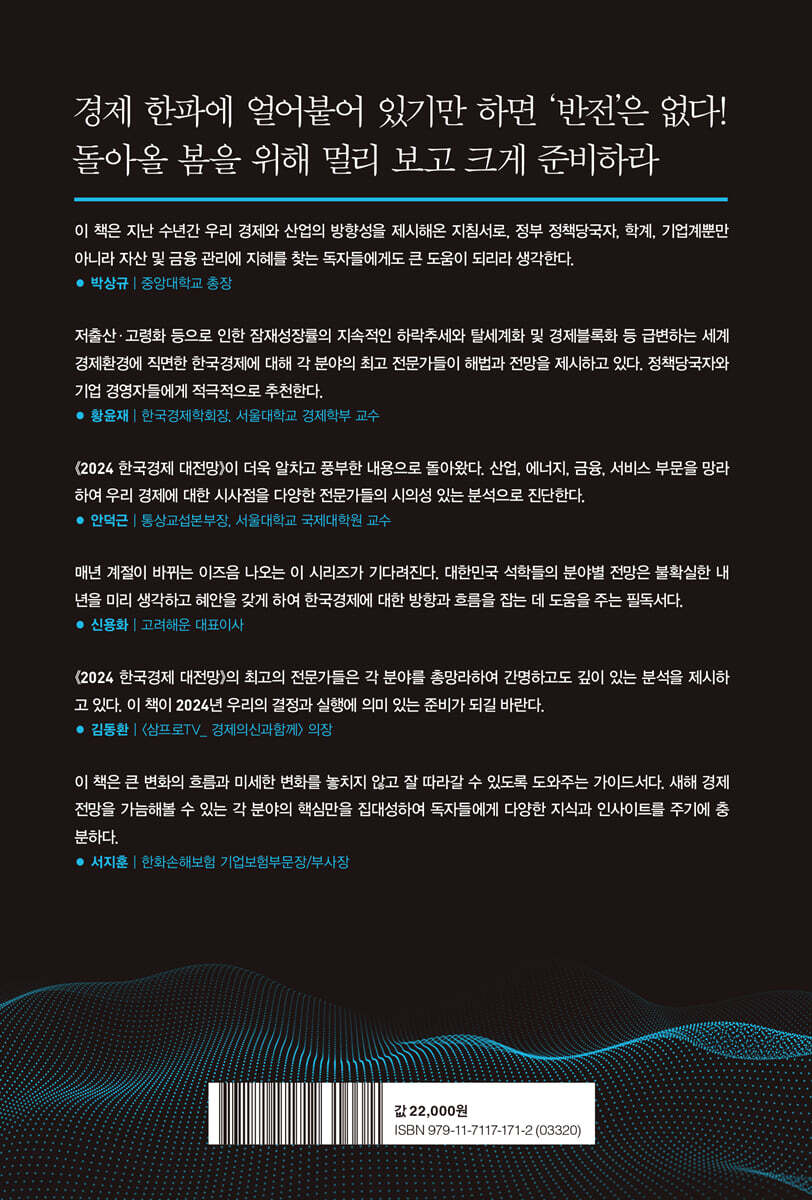 경제 한파에 얼어붙어 있기만 하면 '반전'은 없다!
돌아올 봄을 위해 멀리 보고 크게 준비하라

이 책은 지난 수년간 우리 경제와 산업의 방향성을 제시해온 지침서로, 정부 정책당국자, 학계, 기업계뿐만 아니라 자산 및 금융 관리에 지혜를 찾는 독자들에게도 큰 도움이 되리라 생각한다.
● 박상규 | 중앙대학교 총장

저출산·고령화 등으로 인한 잠재성장률의 지속적인 하락추세와 탈세계화 및 경제블록화 등 급변하는 세계 경제환경에 직면한 한국경제에 대해 각 분야의 최고 전문가들이 해법과 전망을 제시하고 있다. 정책당국자와 기업 경영자들에게 적극적으로 추천한다.
● 황윤재 | 한국경제학회장, 서울대학교 경제학부 교수

《2024 한국경제 대전망》이 더욱 알차고 풍부한 내용으로 돌아왔다. 산업, 에너지, 금융, 서비스 부문을 망라하여 우리 경제에 대한 시사점을 다양한 전문가들의 시의성 있는 분석으로 진단한다.
● 안덕근 | 통상교섭본부장, 서울대학교 국제대학원 교수

매년 계절이 바뀌는 이즈음 나오는 이 시리즈가 기다려진다. 대한민국 석학들의 분야별 전망은 불확실한 내년을 미리 생각하고 혜안을 갖게 하여 한국경제에 대한 방향과 흐름을 잡는 데 도움을 주는 필독서다.
● 신용화 | 고려해운 대표이사

《2024 한국경제 대전망》의 최고의 전문가들은 각 분야를 총망라하여 간명하고도 깊이 있는 분석을 제시하고 있다. 이 책이 2024년 우리의 결정과 실행에 의미 있는 준비가 되길 바란다.
● 김동환 | 〈삼프로TV_ 경제의신과함께〉 의장

이 책은 큰 변화의 흐름과 미세한 변화를 놓치지 않고 잘 따라갈 수 있도록 도와주는 가이드서다. 새해 경제 전망을 가늠해볼 수 있는 각 분야의 핵심만을 집대성하여 독자들에게 다양한 지식과 인사이트를 주기에 충분하다.
● 서지훈 | 한화손해보험 기업보험부문장/부사장

값 22,000원
ISBN 979-11-7117-171-2 (03320)